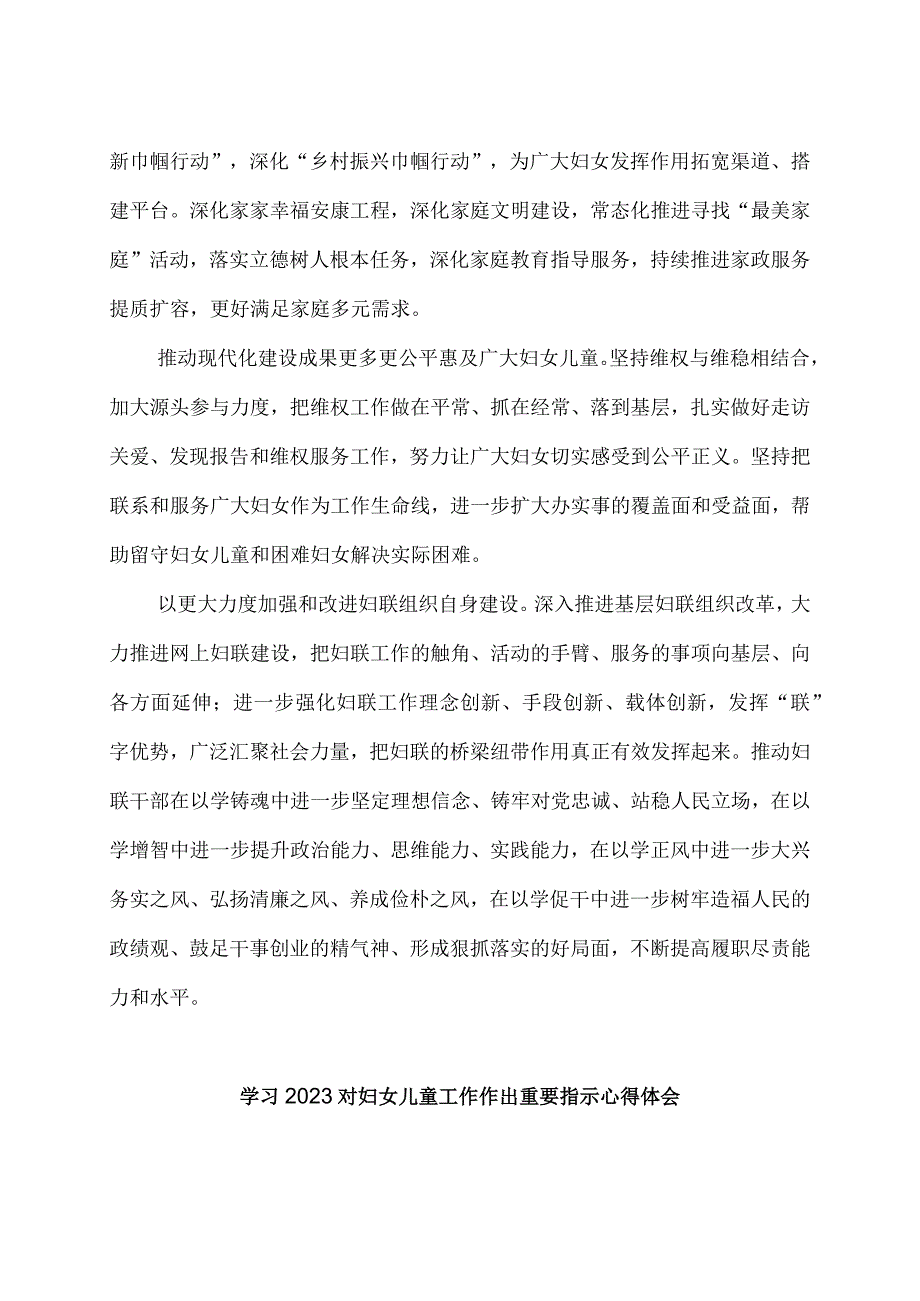 新巾帼行动”，深化“乡村振兴巾帼行动”，为广大妇女发挥作用拓宽渠道、搭建平台。深化家家幸福安康工程，深化家庭文明建设，常态化推进寻找“最美家庭”活动，落实立德树人根本任务，深化家庭教育指导服务，持续推进家政服务提质扩容，更好满足家庭多元需求。

推动现代化建设成果更多更公平惠及广大妇女儿童。坚持维权与维稳相结合，加大源头参与力度，把维权工作做在平常、抓在经常、落到基层，扎实做好走访关爱、发现报告和维权服务工作，努力让广大妇女切实感受到公平正义。坚持把联系和服务广大妇女作为工作生命线，进一步扩大办实事的覆盖面和受益面，帮助留守妇女儿童和困难妇女解决实际困难。

以更大力度加强和改进妇联组织自身建设。深入推进基层妇联组织改革，大力推进网上妇联建设，把妇联工作的触角、活动的手臂、服务的事项向基层、向各方面延伸；进一步强化妇联工作理念创新、手段创新、载体创新，发挥“联”字优势，广泛汇聚社会力量，把妇联的桥梁纽带作用真正有效发挥起来。推动妇联干部在以学铸魂中进一步坚定理想信念、铸牢对党忠诚、站稳人民立场，在以学增智中进一步提升政治能力、思维能力、实践能力，在以学正风中进一步大兴务实之风、弘扬清廉之风、养成俭朴之风，在以学促干中进一步树牢造福人民的政绩观、鼓足干事创业的精气神、形成狠抓落实的好局面，不断提高履职尽责能力和水平。

学习2023对妇女儿童工作作出重要指示心得体会